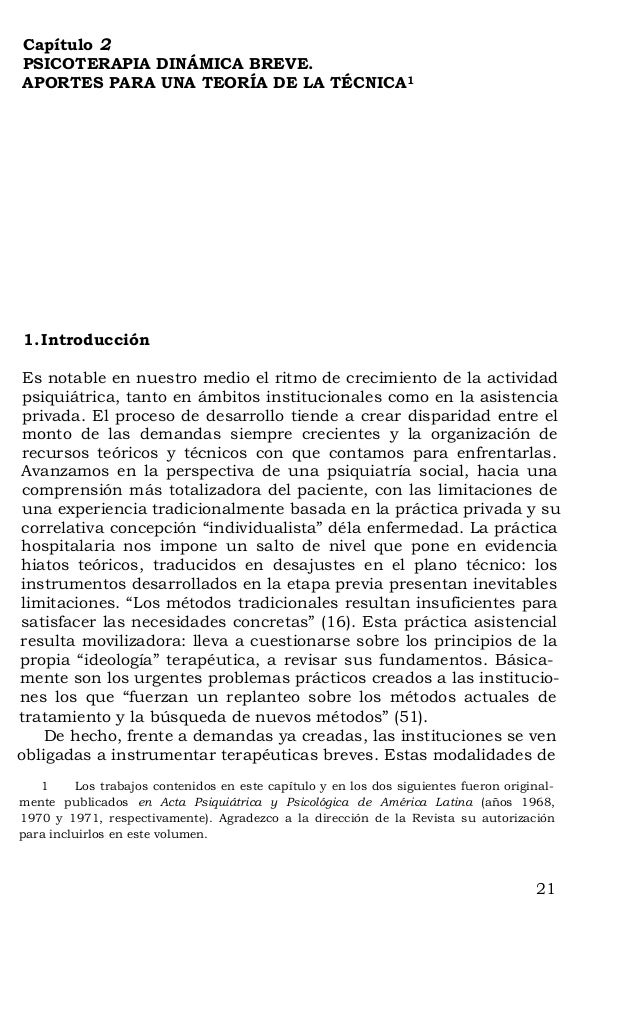 Capítulo 2
PSICOTERAPIA DINÁMICA BREVE.
APORTES PARA UNA TEORÍA DE LA TÉCNICA$^1$

1. Introducción

Es notable en nuestro medio el ritmo de crecimiento de la actividad psiquiátrica, tanto en ámbitos institucionales como en la asistencia privada. El proceso de desarrollo tiende a crear disparidad entre el monto de las demandas siempre crecientes y la organización de recursos teóricos y técnicos con que contamos para enfrentarlas. Avanzamos en la perspectiva de una psiquiatría social, hacia una comprensión más totalizadora del paciente, con las limitaciones de una experiencia tradicionalmente basada en la práctica privada y su correlativa concepción “individualista” déla enfermedad. La práctica hospitalaria nos impone un salto de nivel que pone en evidencia hiatos teóricos, traducidos en desajustes en el plano técnico: los instrumentos desarrollados en la etapa previa presentan inevitables limitaciones. “Los métodos tradicionales resultan insuficientes para satisfacer las necesidades concretas” (16). Esta práctica asistencial resulta movilizadora: lleva a cuestionarse sobre los principios de la propia “ideología” terapéutica, a revisar sus fundamentos. Básicamente son los urgentes problemas prácticos creados a las instituciones los que “fuerzan un replanteo sobre los métodos actuales de tratamiento y la búsqueda de nuevos métodos” (51).
De hecho, frente a demandas ya creadas, las instituciones se ven obligadas a instrumentar terapéuticas breves. Estas modalidades de

1 Los trabajos contenidos en este capítulo y en los dos siguientes fueron originalmente publicados en Acta Psiquiátrica y Psicológica de América Latina (años 1968, 1970 y 1971, respectivamente). Agradezco a la dirección de la Revista su autorización para incluirlos en este volumen.

21